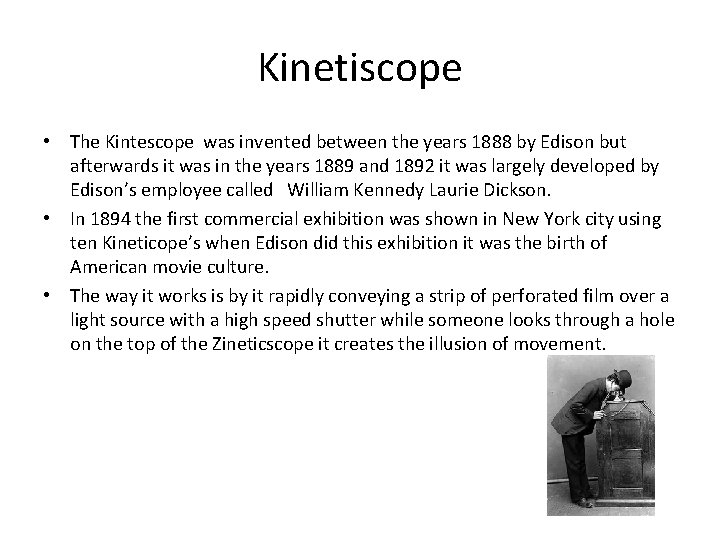 Kinetiscope

• The Kintescope was invented between the years 1888 by Edison but afterwards it was in the years 1889 and 1892 it was largely developed by Edison's employee called William Kennedy Laurie Dickson.

• In 1894 the first commercial exhibition was shown in New York city using ten Kineticope's when Edison did this exhibition it was the birth of American movie culture.

• The way it works is by it rapidly conveying a strip of perforated film over a light source with a high speed shutter while someone looks through a hole on the top of the Zineticscope it creates the illusion of movement.